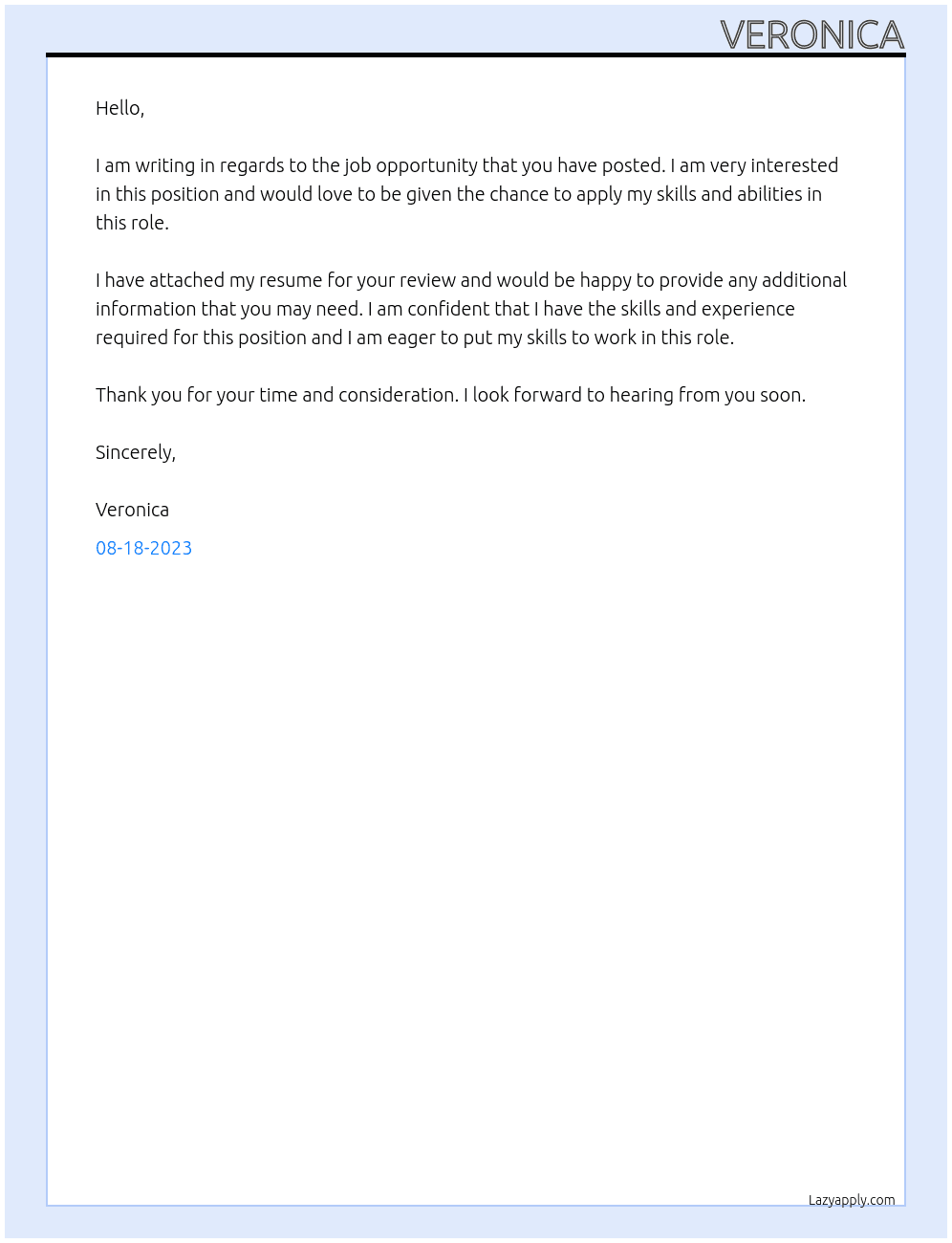 VERONICA

Hello,

I am writing in regards to the job opportunity that you have posted. I am very interested in this position and would love to be given the chance to apply my skills and abilities in this role.

I have attached my resume for your review and would be happy to provide any additional information that you may need. I am confident that I have the skills and experience required for this position and I am eager to put my skills to work in this role.

Thank you for your time and consideration. I look forward to hearing from you soon.

Sincerely,

Veronica

08-18-2023

Lazyapply.com